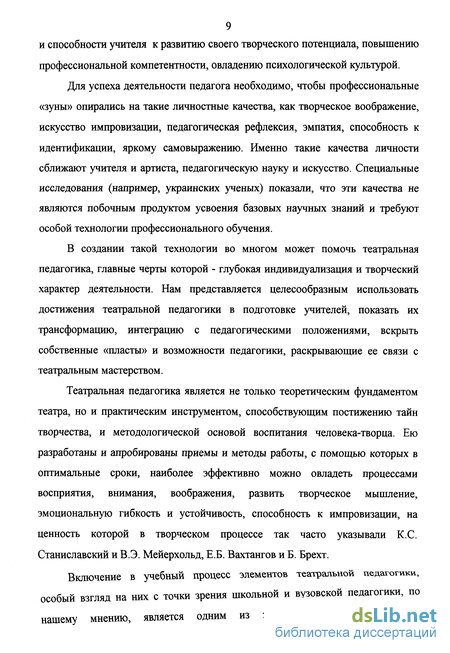 9

и способности учителя к развитию своего творческого потенциала, повышению профессиональной компетентности, овладению психологической культурой.

Для успеха деятельности педагога необходимо, чтобы профессиональные «зуны» опирались на такие личностные качества, как творческое воображение, искусство импровизации, педагогическая рефлексия, эмпатия, способность к идентификации, яркому самовыражению. Именно такие качества личности сближают учителя и артиста, педагогическую науку и искусство. Специальные исследования (например, украинских ученых) показали, что эти качества не являются побочным продуктом усвоения базовых научных знаний и требуют особой технологии профессионального обучения.

В создании такой технологии во многом может помочь театральная педагогика, главные черты которой - глубокая индивидуализация и творческий характер деятельности. Нам представляется целесообразным использовать достижения театральной педагогики в подготовке учителей, показать их трансформацию, интеграцию с педагогическими положениями, вскрыть собственные «пласты» и возможности педагогики, раскрывающие ее связи с театральным мастерством.

Театральная педагогика является не только теоретическим фундаментом театра, но и практическим инструментом, способствующим постижению тайн творчества, и методологической основой воспитания человека-творца. Ею разработаны и апробированы приемы и методы работы, с помощью которых в оптимальные сроки, наиболее эффективно можно овладеть процессами восприятия, внимания, воображения, развить творческое мышление, эмоциональную гибкость и устойчивость, способность к импровизации, на ценность которой в творческом процессе так часто указывали К.С. Станиславский и В.Э. Мейерхольд, Е.Б. Вахтангов и Б. Брехт.

Включение в учебный процесс элементов театральной педагогики, особый взгляд на них с точки зрения школьной и вузовской педагогики, по нашему мнению, является одним из :

dsLib.net
библиотека диссертаций